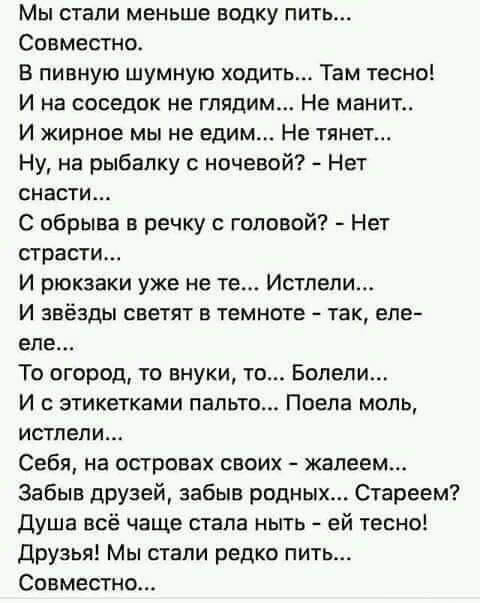 Мы стали меньше водку пить...
Совместно.
В пивную шумную ходить... Там тесно!
И на соседок не глядим... Не манит..
И жирное мы не едим... Не тянет...
Ну, на рыбалку с ночевой? - Нет снасти...
С обрыва в речку с головой? - Нет страсти...
И рюкзаки уже не те... Истлели...
И звёзды светят в темноте - так, еле-еле...
То огород, то внуки, то... Болели...
И с этикетками пальто... Поела моль, истлели...
Себя, на островах своих - жалеем...
Забыв друзей, забыв родных... Стареем?
Душа всё чаще стала ныть - ей тесно!
Друзья! Мы стали редко пить...
Совместно...